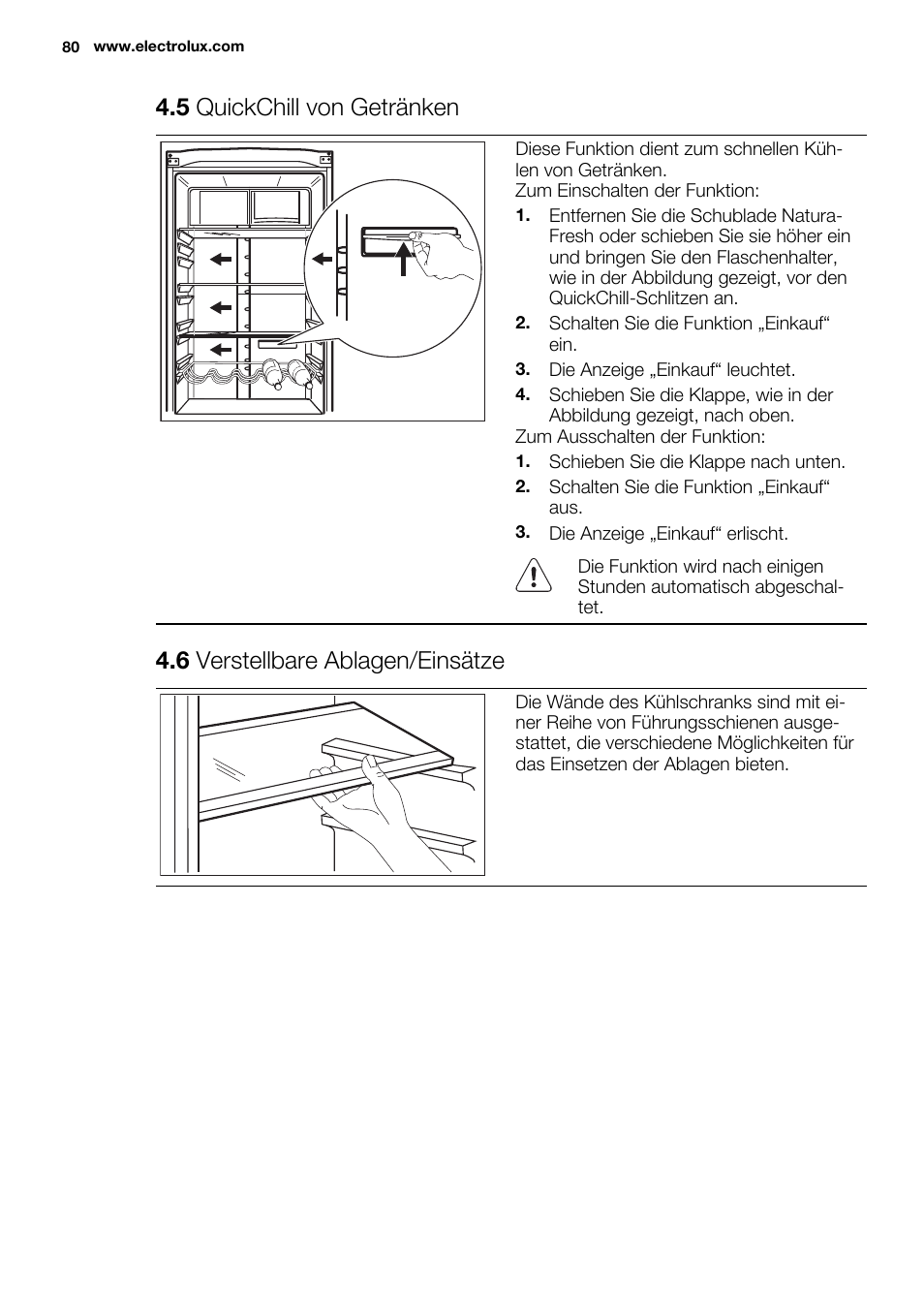 80 www.electrolux.com

4.5 QuickChill von Getränken

Diese Funktion dient zum schnellen Kühlen von Getränken.
Zum Einschalten der Funktion:

1. Entfernen Sie die Schublade NaturaFresh oder schieben Sie sie höher ein und bringen Sie den Flaschenhalter, wie in der Abbildung gezeigt, vor den QuickChill-Schlitzen an.
2. Schalten Sie die Funktion „Einkauf“ ein.
3. Die Anzeige „Einkauf“ leuchtet.
4. Schieben Sie die Klappe, wie in der Abbildung gezeigt, nach oben.

Zum Ausschalten der Funktion:

1. Schieben Sie die Klappe nach unten.
2. Schalten Sie die Funktion „Einkauf“ aus.
3. Die Anzeige „Einkauf“ erlischt.

Die Funktion wird nach einigen Stunden automatisch abgeschaltet.

4.6 Verstellbare Ablagen/Einsätze

Die Wände des Kühlschranks sind mit einer Reihe von Führungsschienen ausgestattet, die verschiedene Möglichkeiten für das Einsetzen der Ablagen bieten.